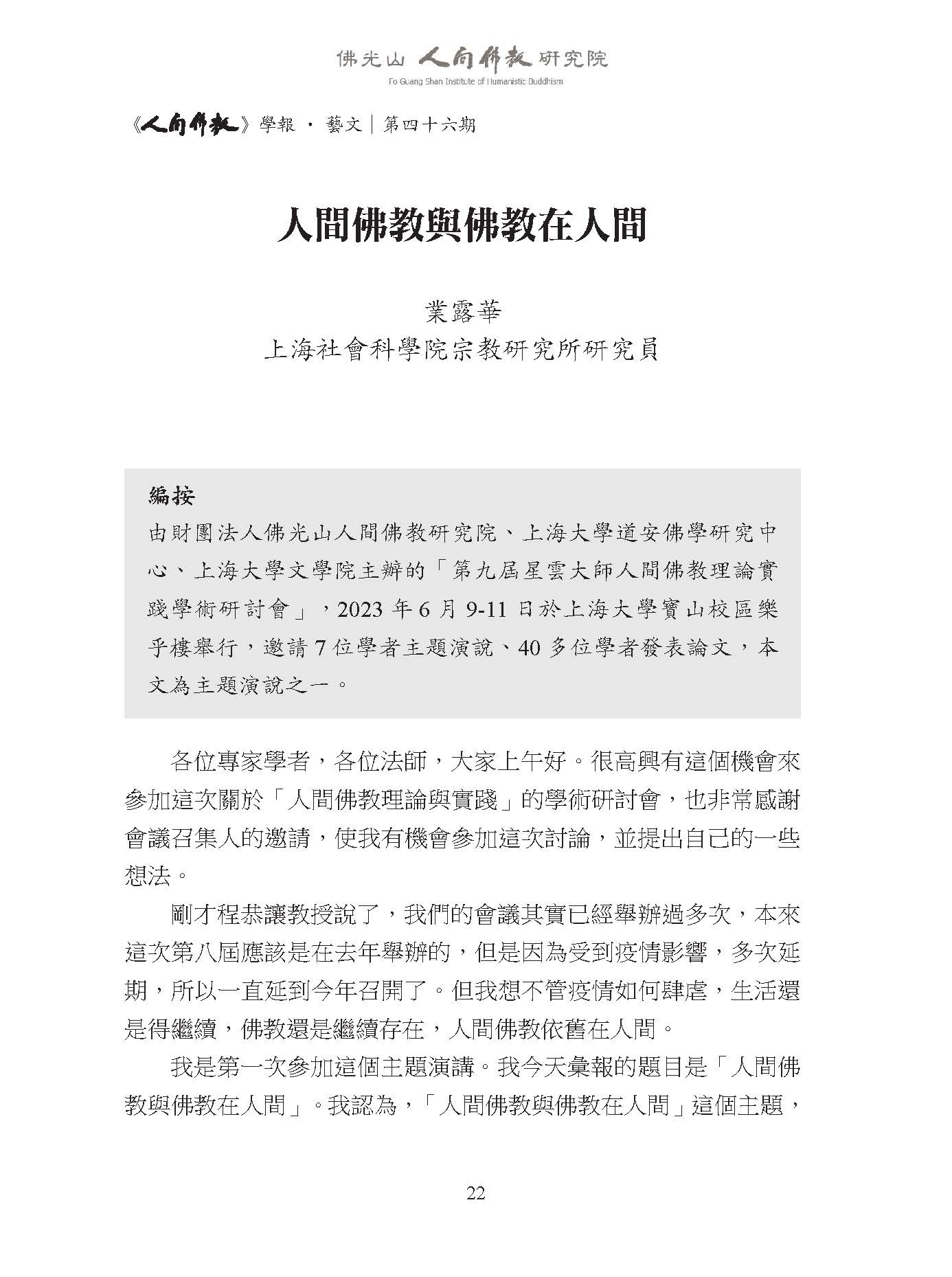 佛光山 人間佛教 研究院
Fo Guang Shan Institute of Humanistic Buddhism

《人間佛教》學報 · 藝文｜第四十六期

人間佛教與佛教在人間

業露華
上海社會科學院宗教研究所研究員

編按
由財團法人佛光山人間佛教研究院、上海大學道安佛學研究中心、上海大學文學院主辦的「第九屆星雲大師人間佛教理論實踐學術研討會」，2023 年 6 月 9-11 日於上海大學寶山校區樂乎樓舉行，邀請 7 位學者主題演說、40 多位學者發表論文，本文為主題演說之一。

各位專家學者，各位法師，大家上午好。很高興有這個機會來參加這次關於「人間佛教理論與實踐」的學術研討會，也非常感謝會議召集人的邀請，使我有機會參加這次討論，並提出自己的一些想法。

剛才程恭讓教授說了，我們的會議其實已經舉辦過多次，本來這次第八屆應該是在去年舉辦的，但是因為受到疫情影響，多次延期，所以一直延到今年召開了。但我想不管疫情如何肆虐，生活還是得繼續，佛教還是繼續存在，人間佛教依舊在人間。

我是第一次參加這個主題演講。我今天彙報的題目是「人間佛教與佛教在人間」。我認為，「人間佛教與佛教在人間」這個主題，

22